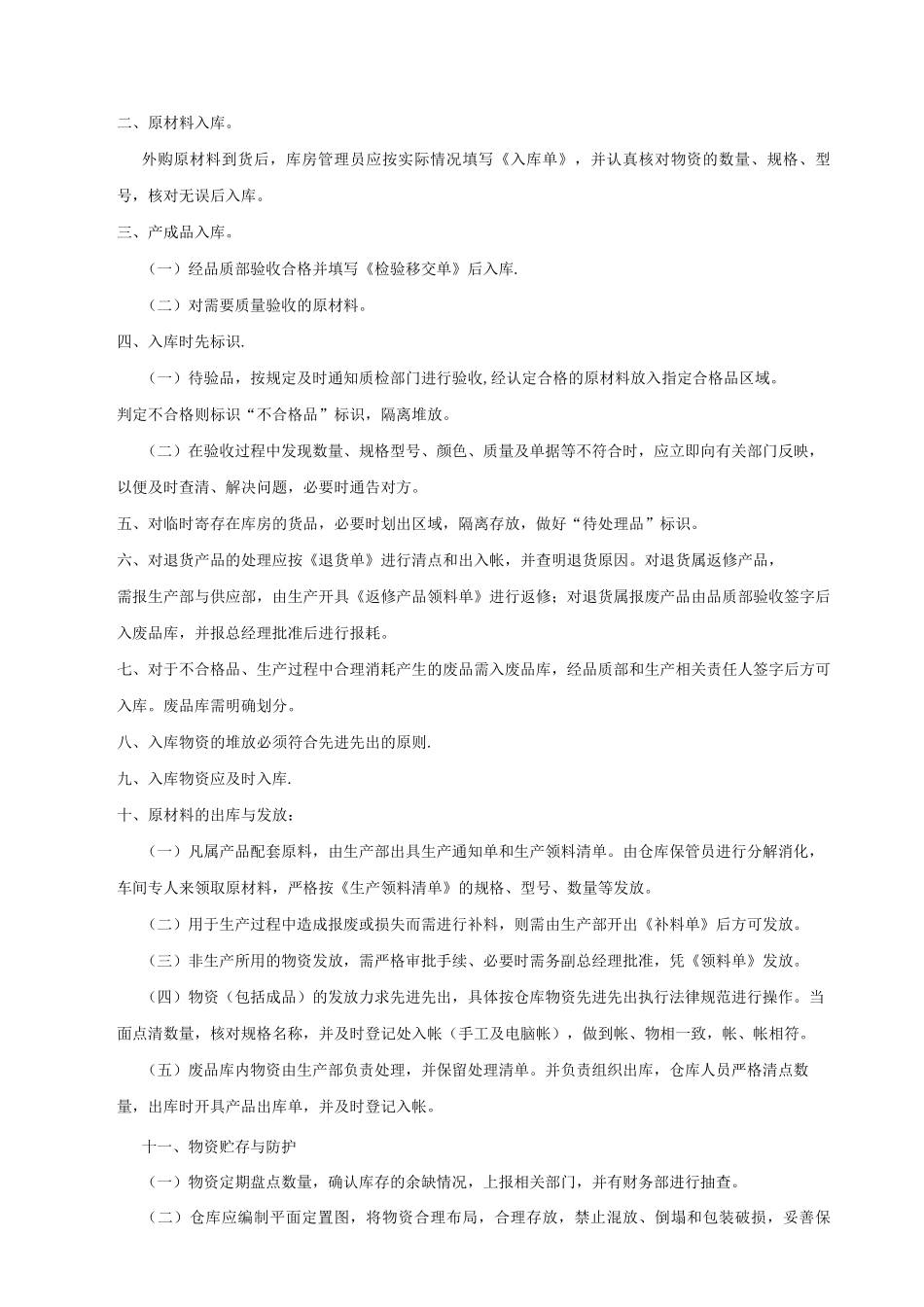 二、原材料入库。

外购原材料到货后，库房管理员应按实际情况填写《入库单》，并认真核对物资的数量、规格、型号，核对无误后入库。

三、产成品入库。

（一）经品质部验收合格并填写《检验移交单》后入库.

（二）对需要质量验收的原材料。

四、入库时先标识.

（一）待验品，按规定及时通知质检部门进行验收,经认定合格的原材料放入指定合格品区域。判定不合格则标识“不合格品”标识，隔离堆放。

（二）在验收过程中发现数量、规格型号、颜色、质量及单据等不符合时，应立即向有关部门反映，以便及时查清、解决问题，必要时通告对方。

五、对临时寄存在库房的货品，必要时划出区域，隔离存放，做好“待处理品”标识。

六、对退货产品的处理应按《退货单》进行清点和出入帐，并查明退货原因。对退货属返修产品，需报生产部与供应部，由生产开具《返修产品领料单》进行返修；对退货属报废产品由品质部验收签字后入废品库，并报总经理批准后进行报耗。

七、对于不合格品、生产过程中合理消耗产生的废品需入废品库，经品质部和生产相关责任人签字后方可入库。废品库需明确划分。

八、入库物资的堆放必须符合先进先出的原则.

九、入库物资应及时入库.

十、原材料的出库与发放：

（一）凡属产品配套原料，由生产部出具生产通知单和生产领料清单。由仓库保管员进行分解消化，车间专人来领取原材料，严格按《生产领料清单》的规格、型号、数量等发放。

（二）用于生产过程中造成报废或损失而需进行补料，则需由生产部开出《补料单》后方可发放。

（三）非生产所用的物资发放，需严格审批手续、必要时需务副总经理批准，凭《领料单》发放。

（四）物资（包括成品）的发放力求先进先出，具体按仓库物资先进先出执行法律规范进行操作。当面点清数量，核对规格名称，并及时登记处入帐（手工及电脑帐），做到帐、物相一致，帐、帐相符。

（五）废品库内物资由生产部负责处理，并保留处理清单。并负责组织出库，仓库人员严格清点数量，出库时开具产品出库单，并及时登记入帐。

十一、物资贮存与防护

（一）物资定期盘点数量，确认库存的余缺情况，上报相关部门，并有财务部进行抽查。

（二）仓库应编制平面定置图，将物资合理布局，合理存放，禁止混放、倒塌和包装破损，妥善保